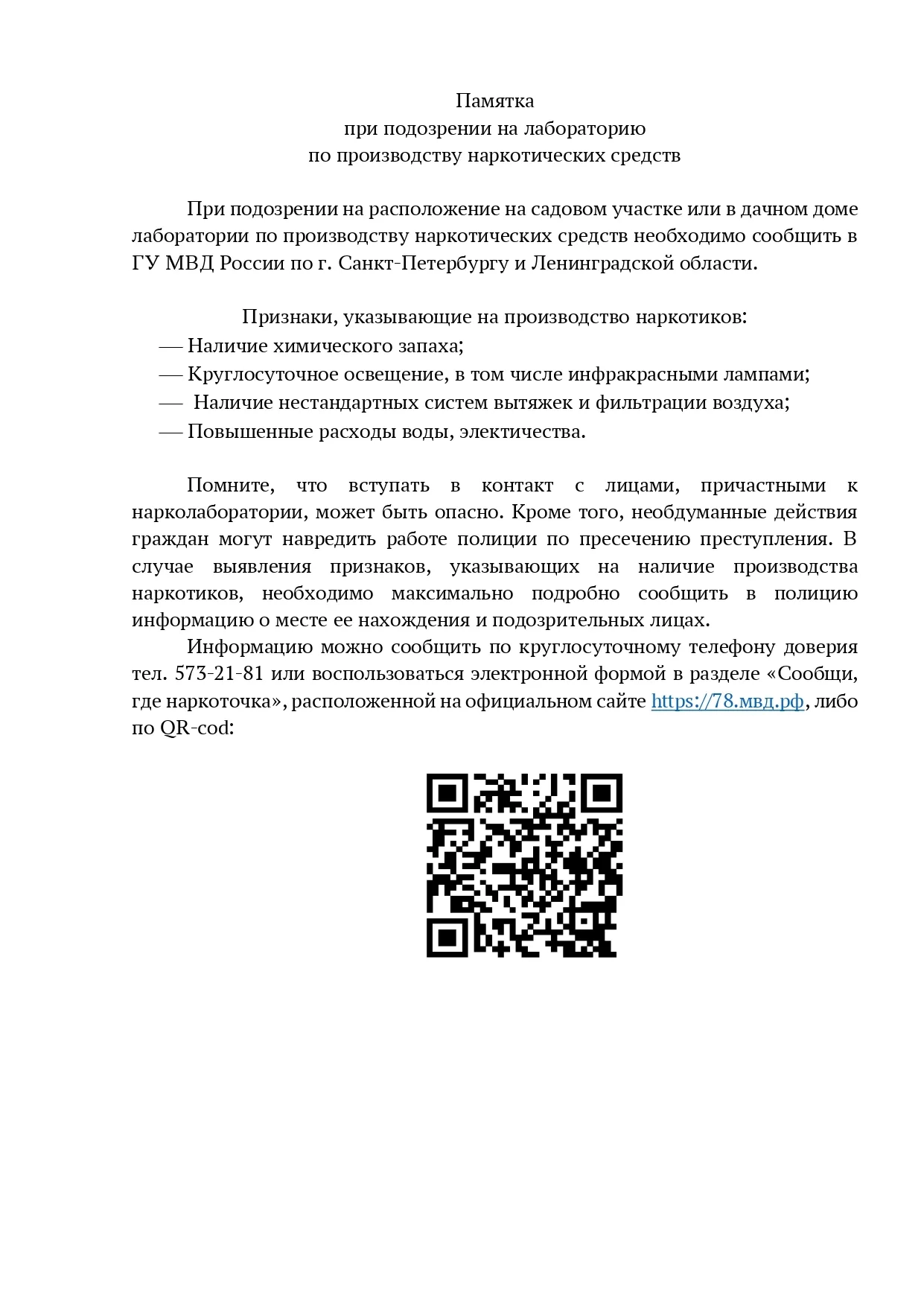 Памятка
при подозрении на лабораторию
по производству наркотических средств

При подозрении на расположение на садовом участке или в дачном доме лаборатории по производству наркотических средств необходимо сообщить в ГУ МВД России по г. Санкт-Петербургу и Ленинградской области.

Признаки, указывающие на производство наркотиков:
— Наличие химического запаха;
— Круглосуточное освещение, в том числе инфракрасными лампами;
— Наличие нестандартных систем вытяжек и фильтрации воздуха;
— Повышенные расходы воды, электичества.

Помните, что вступать в контакт с лицами, причастными к нарколаборатории, может быть опасно. Кроме того, необдуманные действия граждан могут навредить работе полиции по пресечению преступления. В случае выявления признаков, указывающих на наличие производства наркотиков, необходимо максимально подробно сообщить в полицию информацию о месте ее нахождения и подозрительных лицах.

Информацию можно сообщить по круглосуточному телефону доверия тел. 573-21-81 или воспользоваться электронной формой в разделе «Сообщи, где наркоточка», расположенной на официальном сайте https://78.мвд.рф, либо по QR-cod: